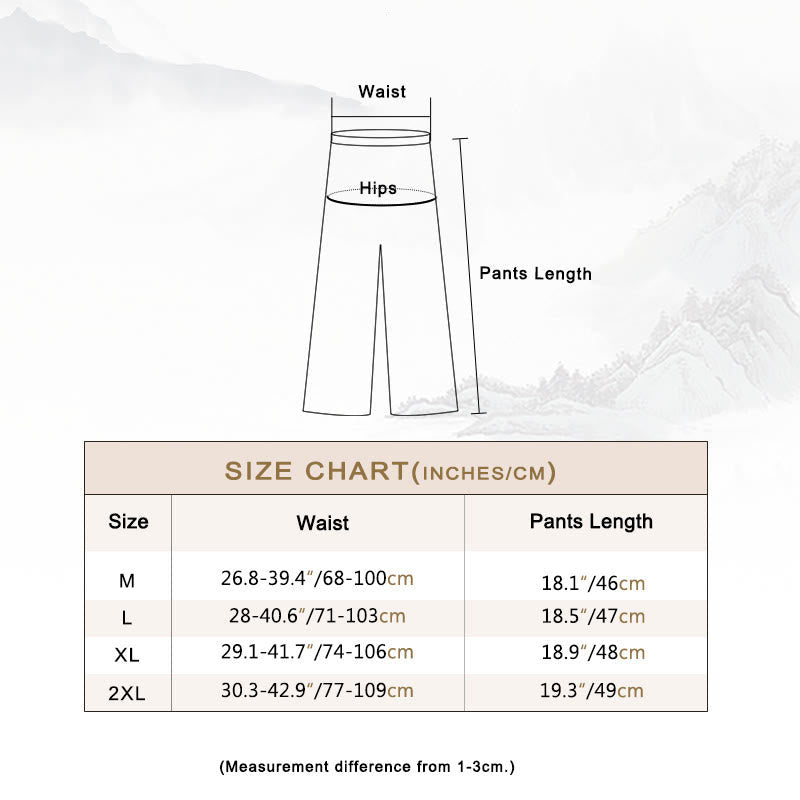 Waist

Hips

Pants Length

SIZE CHART(INCHES/CM)

| Size | Waist | Pants Length |
|---|---|---|
| M | 26.8-39.4"/68-100cm | 18.1"/46cm |
| L | 28-40.6"/71-103cm | 18.5"/47cm |
| XL | 29.1-41.7"/74-106cm | 18.9"/48cm |
| 2XL | 30.3-42.9"/77-109cm | 19.3"/49cm |

(Measurement difference from 1-3cm.)